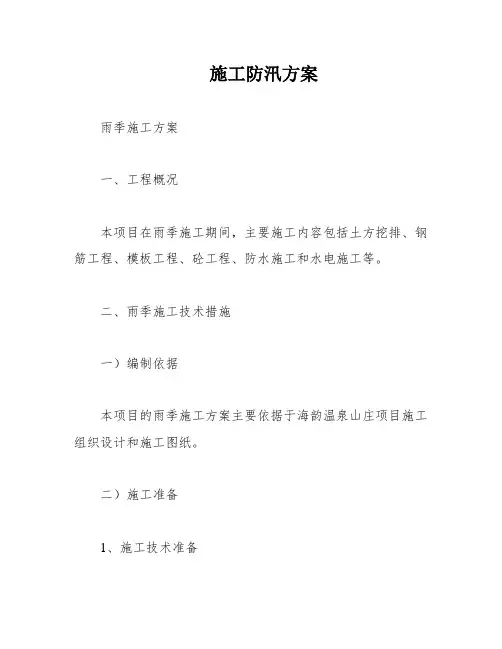 施工防汛方案

雨季施工方案

一、工程概况

本项目在雨季施工期间，主要施工内容包括土方挖排、钢筋工程、模板工程、砼工程、防水施工和水电施工等。

二、雨季施工技术措施

一）编制依据

本项目的雨季施工方案主要依据于海韵温泉山庄项目施工组织设计和施工图纸。

二）施工准备

1、施工技术准备